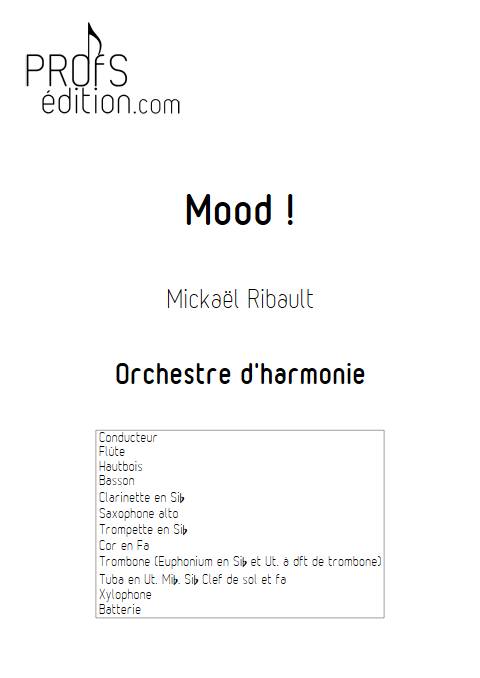 PROfS
édition.com

Mood !

Mickaël Ribault

Orchestre d'harmonie

Conducteur
Flûte
Hautbois
Basson
Clarinette en Si♭
Saxophone alto
Trompette en Si♭
Cor en Fa
Trombone (Euphonium en Si♭ et Ut. à dft de trombone)
Tuba en Ut. Mi♭. Si♭ Clef de sol et fa
Xylophone
Batterie